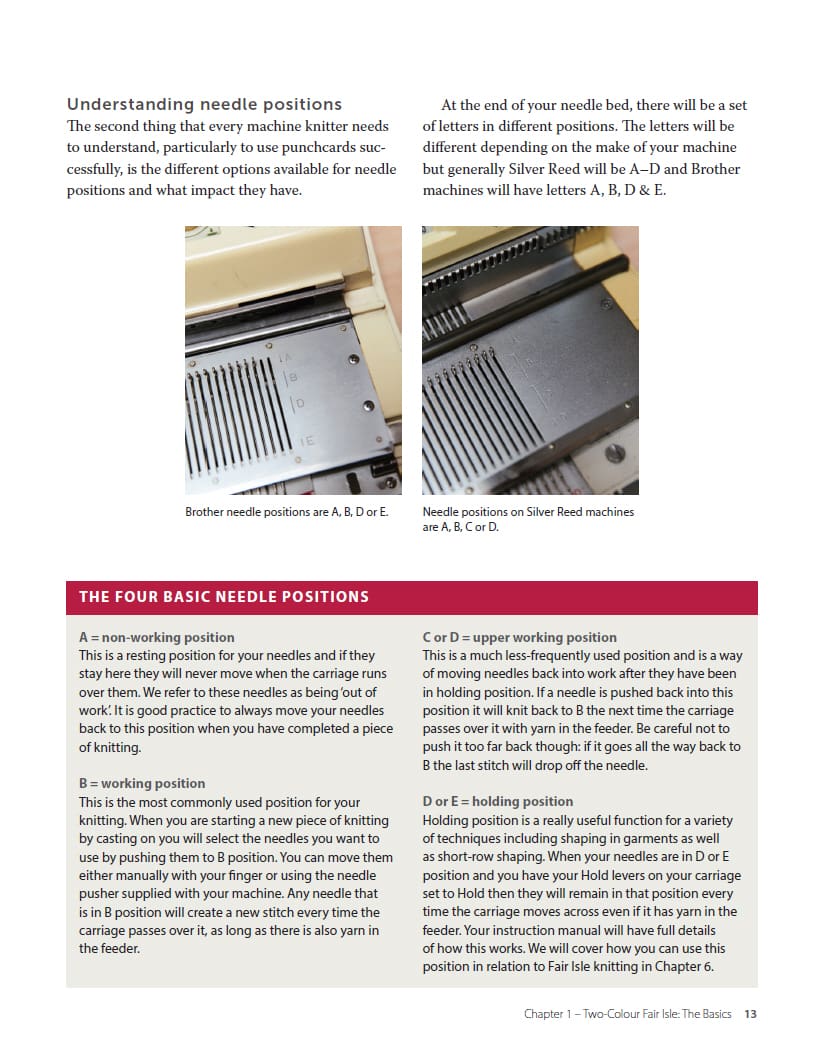 Understanding needle positions

The second thing that every machine knitter needs to understand, particularly to use punchcards successfully, is the different options available for needle positions and what impact they have.

At the end of your needle bed, there will be a set of letters in different positions. The letters will be different depending on the make of your machine but generally Silver Reed will be A–D and Brother machines will have letters A, B, D & E.

A
B
D
E

Brother needle positions are A, B, D or E.

Needle positions on Silver Reed machines are A, B, C or D.

THE FOUR BASIC NEEDLE POSITIONS

A = non-working position
This is a resting position for your needles and if they stay here they will never move when the carriage runs over them. We refer to these needles as being 'out of work'. It is good practice to always move your needles back to this position when you have completed a piece of knitting.

B = working position
This is the most commonly used position for your knitting. When you are starting a new piece of knitting by casting on you will select the needles you want to use by pushing them to B position. You can move them either manually with your finger or using the needle pusher supplied with your machine. Any needle that is in B position will create a new stitch every time the carriage passes over it, as long as there is also yarn in the feeder.

C or D = upper working position
This is a much less-frequently used position and is a way of moving needles back into work after they have been in holding position. If a needle is pushed back into this position it will knit back to B the next time the carriage passes over it with yarn in the feeder. Be careful not to push it too far back though: if it goes all the way back to B the last stitch will drop off the needle.

D or E = holding position
Holding position is a really useful function for a variety of techniques including shaping in garments as well as short-row shaping. When your needles are in D or E position and you have your Hold levers on your carriage set to Hold then they will remain in that position every time the carriage moves across even if it has yarn in the feeder. Your instruction manual will have full details of how this works. We will cover how you can use this position in relation to Fair Isle knitting in Chapter 6.

Chapter 1 – Two-Colour Fair Isle: The Basics 13